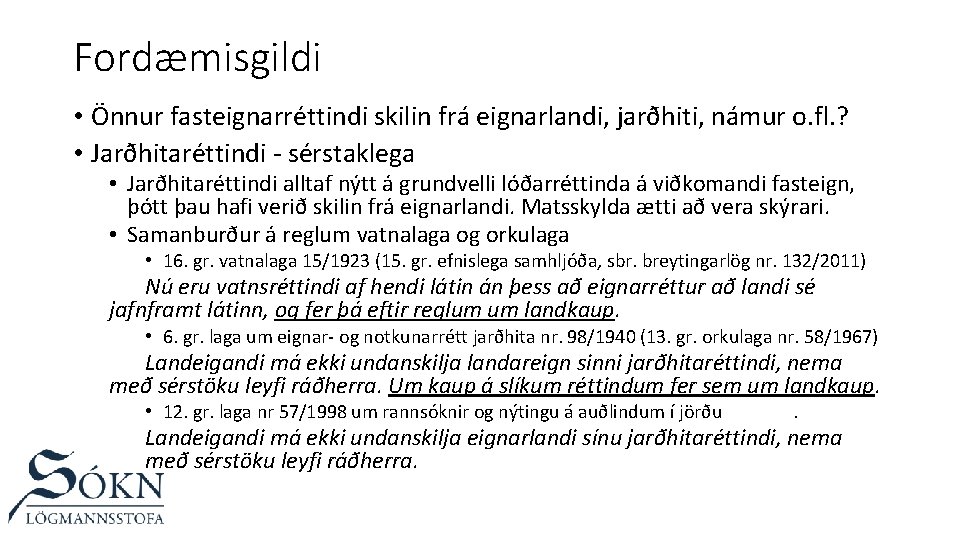 Fordæmisgildi

• Önnur fasteignarréttindi skilin frá eignarlandi, jarðhiti, námur o.fl.?
• Jarðhitaréttindi - sérstaklega
  • Jarðhitaréttindi alltaf nýtt á grundvelli lóðarréttinda á viðkomandi fasteign, þótt þau hafi verið skilin frá eignarlandi. Matsskylda ætti að vera skýrari.
  • Samanburður á reglum vatnalaga og orkulaga
    • 16. gr. vatnalaga 15/1923 (15. gr. efnislega samhljóða, sbr. breytingarlög nr. 132/2011)

Nú eru vatnsréttindi af hendi látin án þess að eignarréttur að landi sé jafnframt látinn, og fer þá eftir reglum um landkaup.

    • 6. gr. laga um eignar- og notkunarrétt jarðhita nr. 98/1940 (13. gr. orkulaga nr. 58/1967)

Landeigandi má ekki undanskilja landareign sinni jarðhitaréttindi, nema með sérstöku leyfi ráðherra. Um kaup á slíkum réttindum fer sem um landkaup.

    • 12. gr. laga nr 57/1998 um rannsóknir og nýtingu á auðlindum í jörðu .

Landeigandi má ekki undanskilja eignarlandi sínu jarðhitaréttindi, nema með sérstöku leyfi ráðherra.

SÓKN
LÖGMANNSSTOFA